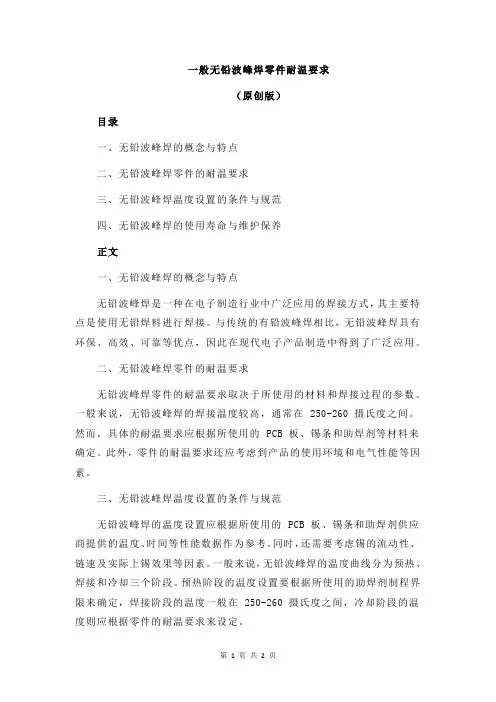 一般无铅波峰焊零件耐温要求

（原创版）

目录

一、无铅波峰焊的概念与特点

二、无铅波峰焊零件的耐温要求

三、无铅波峰焊温度设置的条件与规范

四、无铅波峰焊的使用寿命与维护保养

正文

一、无铅波峰焊的概念与特点

无铅波峰焊是一种在电子制造行业中广泛应用的焊接方式，其主要特点是使用无铅焊料进行焊接。与传统的有铅波峰焊相比，无铅波峰焊具有环保、高效、可靠等优点，因此在现代电子产品制造中得到了广泛应用。

二、无铅波峰焊零件的耐温要求

无铅波峰焊零件的耐温要求取决于所使用的材料和焊接过程的参数。一般来说，无铅波峰焊的焊接温度较高，通常在 250-260 摄氏度之间。然而，具体的耐温要求应根据所使用的 PCB 板、锡条和助焊剂等材料来确定。此外，零件的耐温要求还应考虑到产品的使用环境和电气性能等因素。

三、无铅波峰焊温度设置的条件与规范

无铅波峰焊的温度设置应根据所使用的 PCB 板、锡条和助焊剂供应商提供的温度、时间等性能数据作为参考。同时，还需要考虑锡的流动性、链速及实际上锡效果等因素。一般来说，无铅波峰焊的温度曲线分为预热、焊接和冷却三个阶段。预热阶段的温度设置要根据所使用的助焊剂制程界限来确定，焊接阶段的温度一般在 250-260 摄氏度之间，冷却阶段的温度则应根据零件的耐温要求来设定。

第 1 页 共 2 页